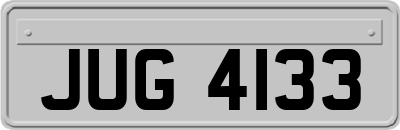 JUG 4133